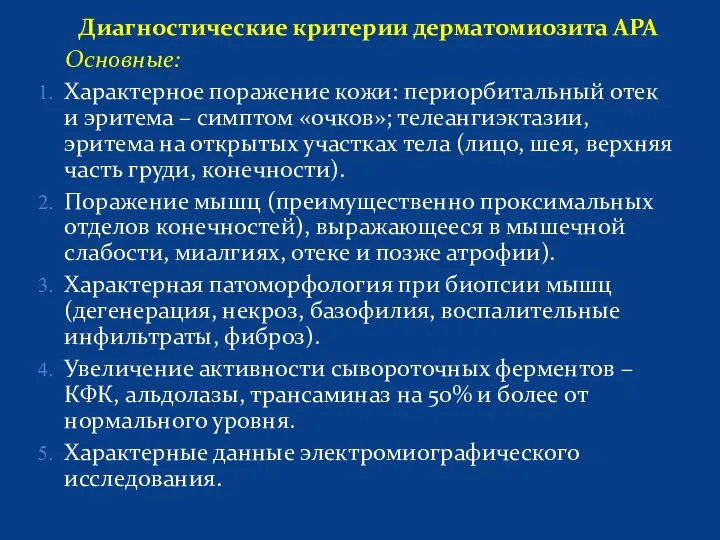 Диагностические критерии дерматомиозита АРА

Основные:

1. Характерное поражение кожи: периорбитальный отек и эритема – симптом «очков»; телеангиэктазии, эритема на открытых участках тела (лицо, шея, верхняя часть груди, конечности).
2. Поражение мышц (преимущественно проксимальных отделов конечностей), выражающееся в мышечной слабости, миалгиях, отеке и позже атрофии).
3. Характерная патоморфология при биопсии мышц (дегенерация, некроз, базофилия, воспалительные инфильтраты, фиброз).
4. Увеличение активности сывороточных ферментов – КФК, альдолазы, трансаминаз на 50% и более от нормального уровня.
5. Характерные данные электромиографического исследования.